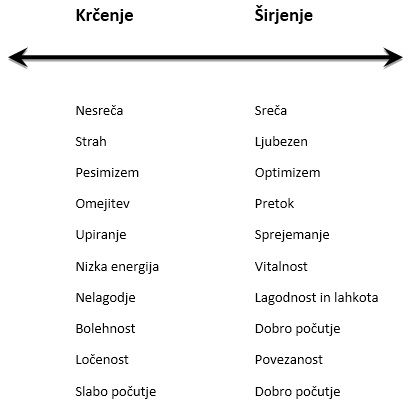 | Krčenje | Širjenje |
|---|---|
| Nesreča | Sreča |
| Strah | Ljubezen |
| Pesimizem | Optimizem |
| Omejitev | Pretok |
| Upiranje | Sprejemanje |
| Nizka energija | Vitalnost |
| Nelagodje | Lagodnost in lahkota |
| Bolehnost | Dobro počutje |
| Ločenost | Povezanost |
| Slabo počutje | Dobro počutje |